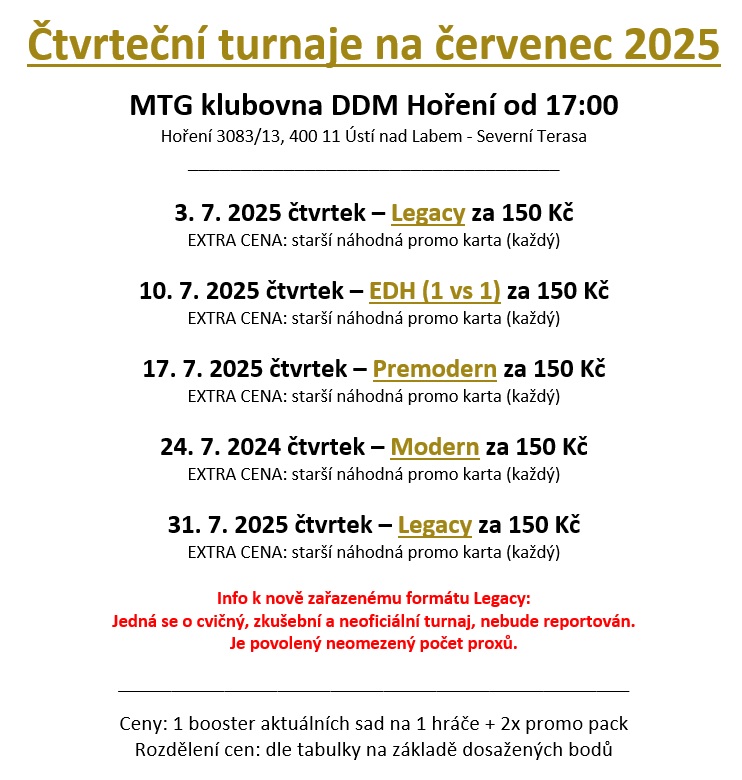 Čtvrteční turnaje na červenec 2025

MTG klubovna DDM Hoření od 17:00
Hoření 3083/13, 400 11 Ústí nad Labem - Severní Terasa

3. 7. 2025 čtvrtek – Legacy za 150 Kč
EXTRA CENA: starší náhodná promo karta (každý)

10. 7. 2025 čtvrtek – EDH (1 vs 1) za 150 Kč
EXTRA CENA: starší náhodná promo karta (každý)

17. 7. 2025 čtvrtek – Premodern za 150 Kč
EXTRA CENA: starší náhodná promo karta (každý)

24. 7. 2024 čtvrtek – Modern za 150 Kč
EXTRA CENA: starší náhodná promo karta (každý)

31. 7. 2025 čtvrtek – Legacy za 150 Kč
EXTRA CENA: starší náhodná promo karta (každý)

Info k nově zařazenému formátu Legacy:
Jedná se o cvičný, zkušební a neoficiální turnaj, nebude reportován.
Je povolený neomezený počet proxů.

Ceny: 1 booster aktuálních sad na 1 hráče + 2x promo pack
Rozdělení cen: dle tabulky na základě dosažených bodů